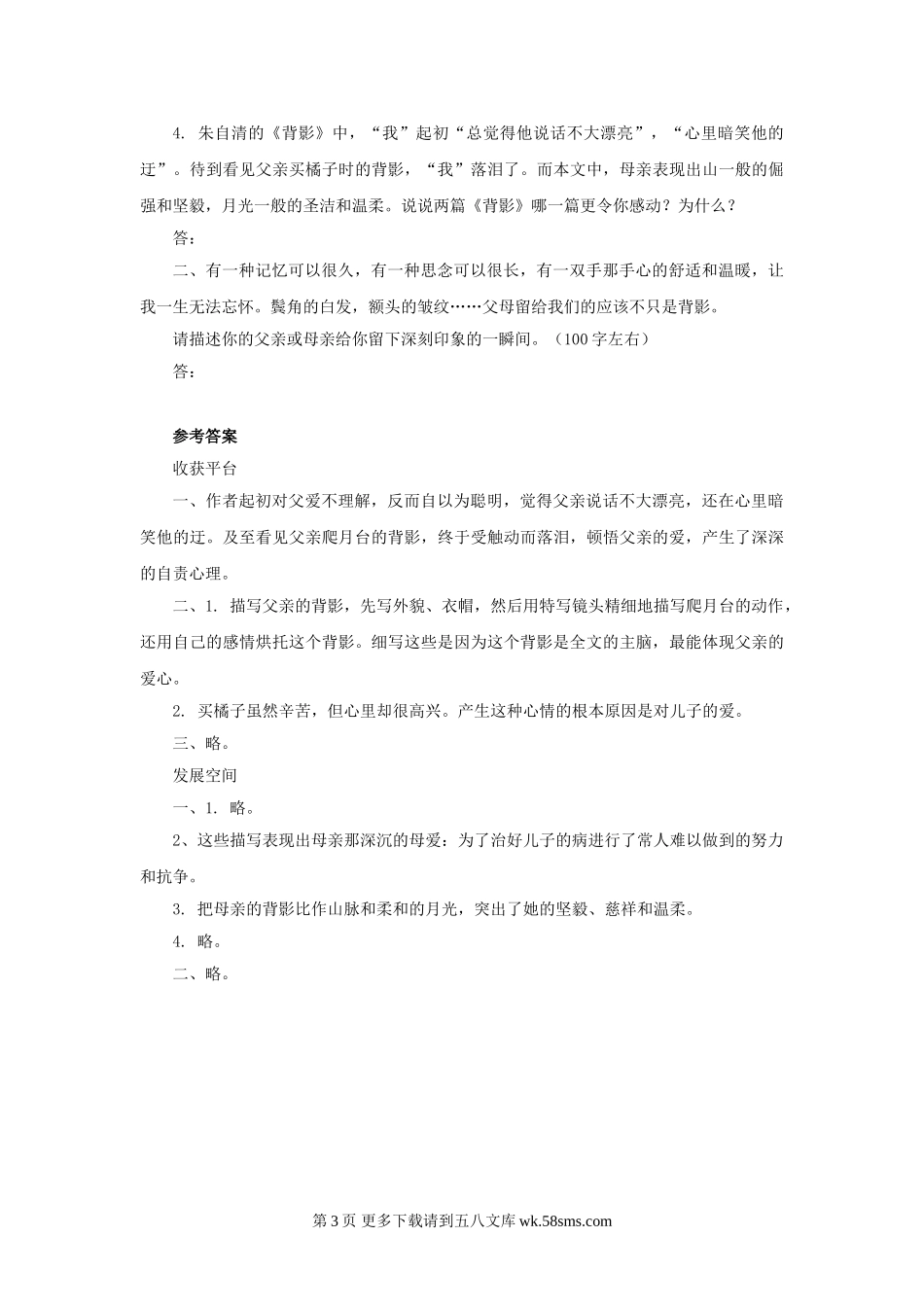 4. 朱自清的《背影》中，“我”起初“总觉得他说话不大漂亮”，“心里暗笑他的迂”。待到看见父亲买橘子时的背影，“我”落泪了。而本文中，母亲表现出山一般的倔强和坚毅，月光一般的圣洁和温柔。说说两篇《背影》哪一篇更令你感动？为什么？

答：

二、有一种记忆可以很久，有一种思念可以很长，有一双手那手心的舒适和温暖，让我一生无法忘怀。鬓角的白发，额头的皱纹……父母留给我们的应该不只是背影。

请描述你的父亲或母亲给你留下深刻印象的一瞬间。（100 字左右）

答：

参考答案

收获平台

一、作者起初对父爱不理解，反而自以为聪明，觉得父亲说话不大漂亮，还在心里暗笑他的迂。及至看见父亲爬月台的背影，终于受触动而落泪，顿悟父亲的爱，产生了深深的自责心理。

二、1. 描写父亲的背影，先写外貌、衣帽，然后用特写镜头精细地描写爬月台的动作，还用自己的感情烘托这个背影。细写这些是因为这个背影是全文的主脑，最能体现父亲的爱心。

2. 买橘子虽然辛苦，但心里却很高兴。产生这种心情的根本原因是对儿子的爱。

三、略。

发展空间

一、1. 略。

2、这些描写表现出母亲那深沉的母爱：为了治好儿子的病进行了常人难以做到的努力和抗争。

3. 把母亲的背影比作山脉和柔和的月光，突出了她的坚毅、慈祥和温柔。

4. 略。

二、略。

第 3 页 更多下载请到五八文库 wk.58sms.com